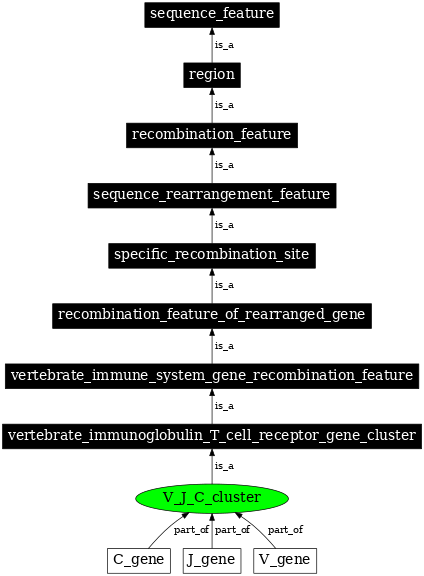 sequence_feature

is_a

region

is_a

recombination_feature

is_a

sequence_rearrangement_feature

is_a

specific_recombination_site

is_a

recombination_feature_of_rearranged_gene

is_a

vertebrate_immune_system_gene_recombination_feature

is_a

vertebrate_immunoglobulin_T_cell_receptor_gene_cluster

is_a

V_J_C_cluster

part_of part_of part_of

C_gene J_gene V_gene